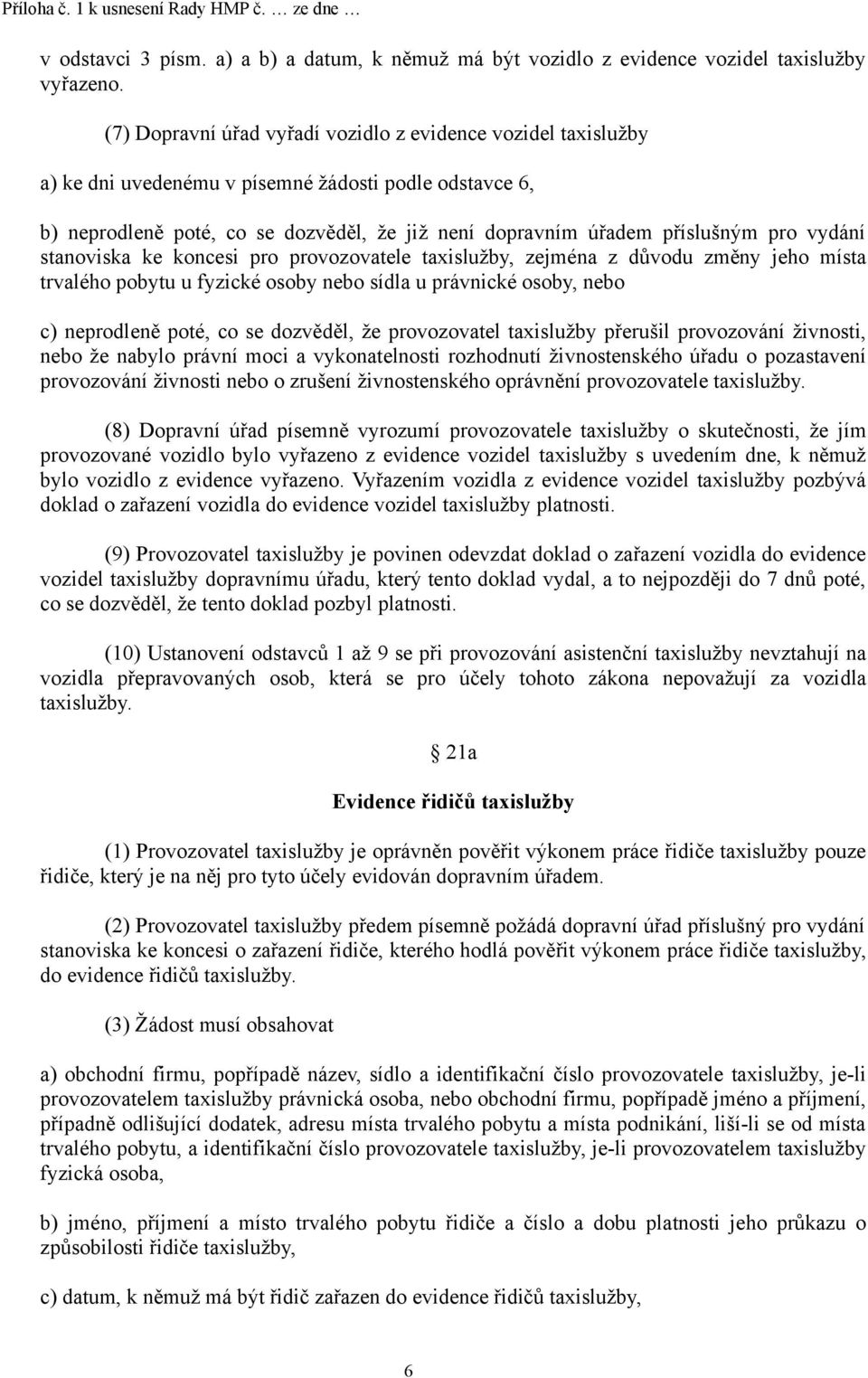 Příloha č. 1 k usnesení Rady HMP č. … ze dne …

v odstavci 3 písm. a) a b) a datum, k němuž má být vozidlo z evidence vozidel taxislužby vyřazeno.

(7) Dopravní úřad vyřadí vozidlo z evidence vozidel taxislužby

a) ke dni uvedenému v písemné žádosti podle odstavce 6,

b) neprodleně poté, co se dozvěděl, že již není dopravním úřadem příslušným pro vydání stanoviska ke koncesi pro provozovatele taxislužby, zejména z důvodu změny jeho místa trvalého pobytu u fyzické osoby nebo sídla u právnické osoby, nebo

c) neprodleně poté, co se dozvěděl, že provozovatel taxislužby přerušil provozování živnosti, nebo že nabylo právní moci a vykonatelnosti rozhodnutí živnostenského úřadu o pozastavení provozování živnosti nebo o zrušení živnostenského oprávnění provozovatele taxislužby.

(8) Dopravní úřad písemně vyrozumí provozovatele taxislužby o skutečnosti, že jím provozované vozidlo bylo vyřazeno z evidence vozidel taxislužby s uvedením dne, k němuž bylo vozidlo z evidence vyřazeno. Vyřazením vozidla z evidence vozidel taxislužby pozbývá doklad o zařazení vozidla do evidence vozidel taxislužby platnosti.

(9) Provozovatel taxislužby je povinen odevzdat doklad o zařazení vozidla do evidence vozidel taxislužby dopravnímu úřadu, který tento doklad vydal, a to nejpozději do 7 dnů poté, co se dozvěděl, že tento doklad pozbyl platnosti.

(10) Ustanovení odstavců 1 až 9 se při provozování asistenční taxislužby nevztahují na vozidla přepravovaných osob, která se pro účely tohoto zákona nepovažují za vozidla taxislužby.

21a

Evidence řidičů taxislužby

(1) Provozovatel taxislužby je oprávněn pověřit výkonem práce řidiče taxislužby pouze řidiče, který je na něj pro tyto účely evidován dopravním úřadem.

(2) Provozovatel taxislužby předem písemně požádá dopravní úřad příslušný pro vydání stanoviska ke koncesi o zařazení řidiče, kterého hodlá pověřit výkonem práce řidiče taxislužby, do evidence řidičů taxislužby.

(3) Žádost musí obsahovat

a) obchodní firmu, popřípadě název, sídlo a identifikační číslo provozovatele taxislužby, je-li provozovatelem taxislužby právnická osoba, nebo obchodní firmu, popřípadě jméno a příjmení, případně odlišující dodatek, adresu místa trvalého pobytu a místa podnikání, liší-li se od místa trvalého pobytu, a identifikační číslo provozovatele taxislužby, je-li provozovatelem taxislužby fyzická osoba,

b) jméno, příjmení a místo trvalého pobytu řidiče a číslo a dobu platnosti jeho průkazu o způsobilosti řidiče taxislužby,

c) datum, k němuž má být řidič zařazen do evidence řidičů taxislužby,

6